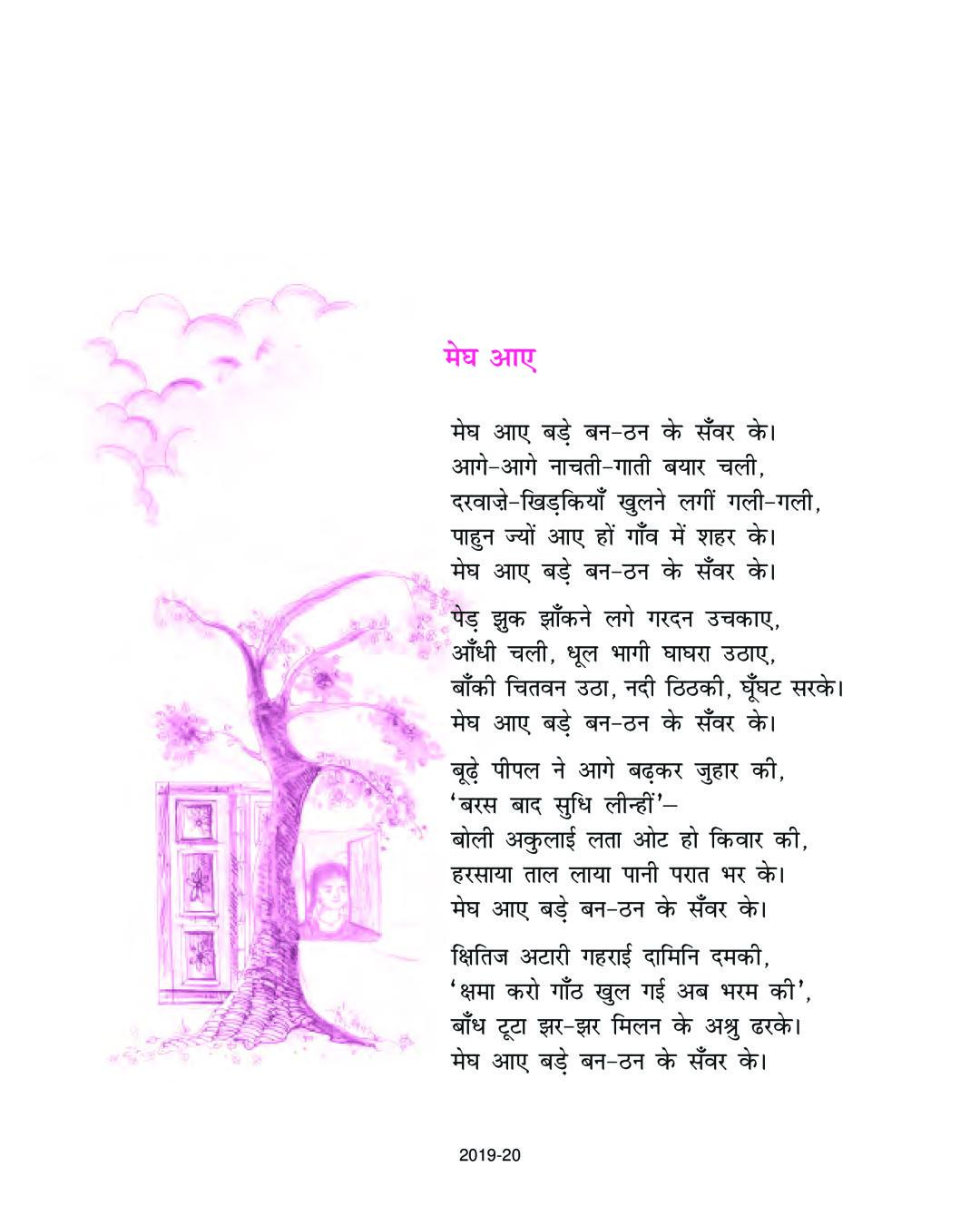 मेघ आए

मेघ आए बड़े बन-ठन के सँवर के।
आगे-आगे नाचती-गाती बयार चली,
दरवाज़े-खिड़कियाँ खुलने लगीं गली-गली,
पाहुन ज्यों आए हों गाँव में शहर के।
मेघ आए बड़े बन-ठन के सँवर के।

पेड़ झुक झाँकने लगे गरदन उचकाए,
आँधी चली, धूल भागी घाघरा उठाए,
बाँकी चितवन उठा, नदी ठिठकी, घूँघट सरके।
मेघ आए बड़े बन-ठन के सँवर के।

बूढ़े पीपल ने आगे बढ़कर जुहार की,
'बरस बाद सुधि लीन्हीं'–
बोली अकुलाई लता ओट हो किवार की,
हरसाया ताल लाया पानी परात भर के।
मेघ आए बड़े बन-ठन के सँवर के।

क्षितिज अटारी गहराई दामिनि दमकी,
'क्षमा करो गाँठ खुल गई अब भरम की',
बाँध टूटा झर-झर मिलन के अश्रु ढरके।
मेघ आए बड़े बन-ठन के सँवर के।

2019-20